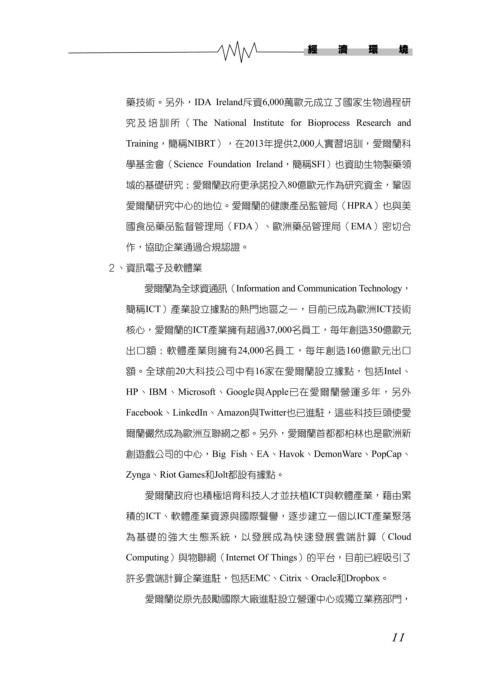 經 濟 環 境

藥技術。另外，IDA Ireland斥資6,000萬歐元成立了國家生物過程研究及培訓所（The National Institute for Bioprocess Research and Training，簡稱NIBRT），在2013年提供2,000人實習培訓，愛爾蘭科學基金會（Science Foundation Ireland，簡稱SFI）也資助生物製藥領域的基礎研究；愛爾蘭政府更承諾投入80億歐元作為研究資金，鞏固愛爾蘭研究中心的地位。愛爾蘭的健康產品監管局（HPRA）也與美國食品藥品監督管理局（FDA）、歐洲藥品管理局（EMA）密切合作，協助企業通過合規認證。

2、資訊電子及軟體業

愛爾蘭為全球資通訊（Information and Communication Technology，簡稱ICT）產業設立據點的熱門地區之一，目前已成為歐洲ICT技術核心，愛爾蘭的ICT產業擁有超過37,000名員工，每年創造350億歐元出口額；軟體產業則擁有24,000名員工，每年創造160億歐元出口額。全球前20大科技公司中有16家在愛爾蘭設立據點，包括Intel、HP、IBM、Microsoft、Google與Apple已在愛爾蘭營運多年，另外Facebook、LinkedIn、Amazon與Twitter也已進駐，這些科技巨頭使愛爾蘭儼然成為歐洲互聯網之都。另外，愛爾蘭首都都柏林也是歐洲新創遊戲公司的中心，Big Fish、EA、Havok、DemonWare、PopCap、Zynga、Riot Games和Jolt都設有據點。

愛爾蘭政府也積極培育科技人才並扶植ICT與軟體產業，藉由累積的ICT、軟體產業資源與國際聲譽，逐步建立一個以ICT產業聚落為基礎的強大生態系統，以發展成為快速發展雲端計算（Cloud Computing）與物聯網（Internet Of Things）的平台，目前已經吸引了許多雲端計算企業進駐，包括EMC、Citrix、Oracle和Dropbox。

愛爾蘭從原先鼓勵國際大廠進駐設立營運中心或獨立業務部門，

11